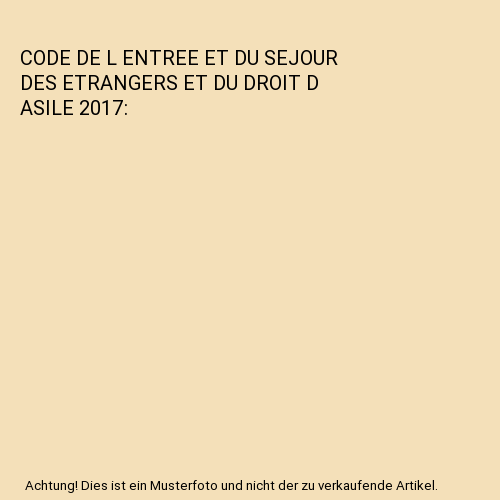 CODE DE L ENTREE ET DU SEJOUR DES ETRANGERS ET DU DROIT D ASILE 2017:

Achtung! Dies ist ein Musterfoto und nicht der zu verkaufende Artikel.